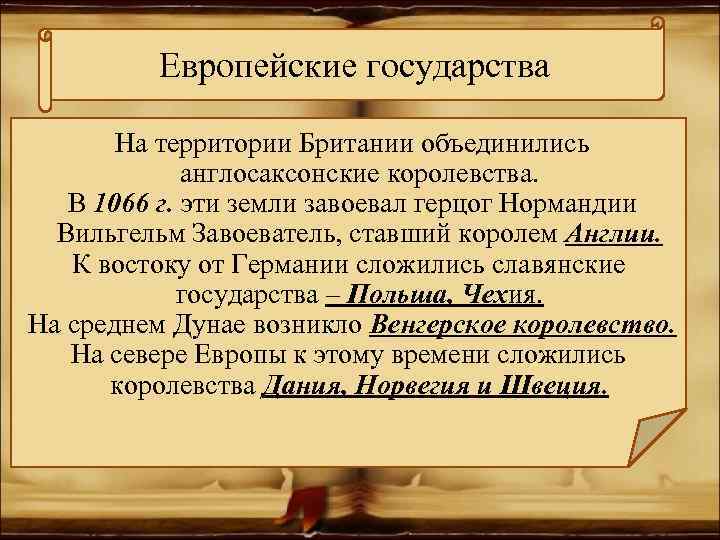 Европейские государства

На территории Британии объединились англосаксонские королевства.
В 1066 г. эти земли завоевал герцог Нормандии Вильгельм Завоеватель, ставший королем Англии.
К востоку от Германии сложились славянские государства – Польша, Чехия.
На среднем Дунае возникло Венгерское королевство.
На севере Европы к этому времени сложились королевства Дания, Норвегия и Швеция.